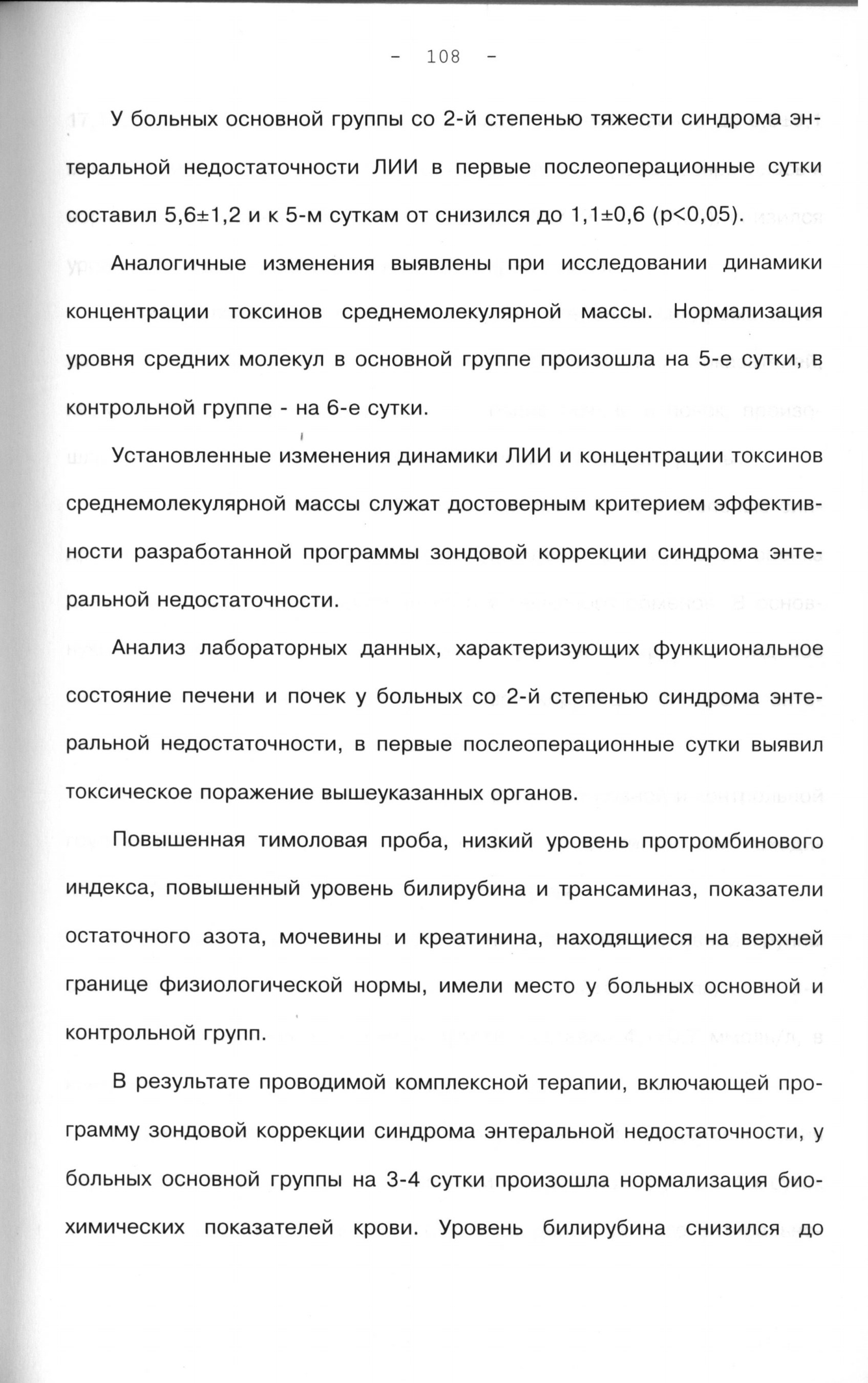 - 108 -

У больных основной группы со 2-й степенью тяжести синдрома энтеральной недостаточности ЛИИ в первые послеоперационные сутки составил 5,6±1,2 и к 5-м суткам от снизился до 1,1±0,6 (p<0,05).

Аналогичные изменения выявлены при исследовании динамики концентрации токсинов среднемолекулярной массы. Нормализация уровня средних молекул в основной группе произошла на 5-е сутки, в контрольной группе - на 6-е сутки.

Установленные изменения динамики ЛИИ и концентрации токсинов среднемолекулярной массы служат достоверным критерием эффективности разработанной программы зондовой коррекции синдрома энтеральной недостаточности.

Анализ лабораторных данных, характеризующих функциональное состояние печени и почек у больных со 2-й степенью синдрома энтеральной недостаточности, в первые послеоперационные сутки выявил токсическое поражение вышеуказанных органов.

Повышенная тимоловая проба, низкий уровень протромбинового индекса, повышенный уровень билирубина и трансаминаз, показатели остаточного азота, мочевины и креатинина, находящиеся на верхней границе физиологической нормы, имели место у больных основной и контрольной групп.

В результате проводимой комплексной терапии, включающей программу зондовой коррекции синдрома энтеральной недостаточности, у больных основной группы на 3-4 сутки произошла нормализация биохимических показателей крови. Уровень билирубина снизился до